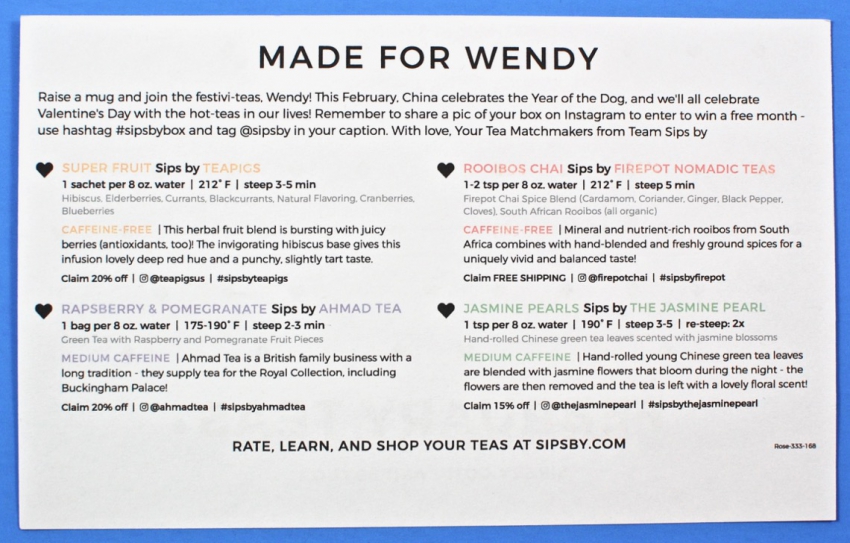 MADE FOR WENDY

Raise a mug and join the festivi-teas, Wendy! This February, China celebrates the Year of the Dog, and we'll all celebrate Valentine's Day with the hot-teas in our lives! Remember to share a pic of your box on Instagram to enter to win a free month - use hashtag #sipsbybox and tag @sipsby in your caption. With love, Your Tea Matchmakers from Team Sips by

SUPER FRUIT Sips by TEAPIGS
1 sachet per 8 oz. water | 212° F | steep 3-5 min
Hibiscus, Elderberries, Currants, Blackcurrants, Natural Flavoring, Cranberries, Blueberries
CAFFEINE-FREE | This herbal fruit blend is bursting with juicy berries (antioxidants, too)! The invigorating hibiscus base gives this infusion lovely deep red hue and a punchy, slightly tart taste.
Claim 20% off | @teapigsus | #sipsbyteapigs

RAPSBERRY & POMEGRANATE Sips by AHMAD TEA
1 bag per 8 oz. water | 175-190° F | steep 2-3 min
Green Tea with Raspberry and Pomegranate Fruit Pieces
MEDIUM CAFFEINE | Ahmad Tea is a British family business with a long tradition - they supply tea for the Royal Collection, including Buckingham Palace!
Claim 20% off | @ahmadtea | #sipsbyahmadtea

ROOIBOS CHAI Sips by FIREPOT NOMADIC TEAS
1-2 tsp per 8 oz. water | 212° F | steep 5 min
Firepot Chai Spice Blend (Cardamom, Coriander, Ginger, Black Pepper, Cloves), South African Rooibos (all organic)
CAFFEINE-FREE | Mineral and nutrient-rich rooibos from South Africa combines with hand-blended and freshly ground spices for a uniquely vivid and balanced taste!
Claim FREE SHIPPING | @firepotchai | #sipsbyfirepot

JASMINE PEARLS Sips by THE JASMINE PEARL
1 tsp per 8 oz. water | 190° F | steep 3-5 | re-steep: 2x
Hand-rolled Chinese green tea leaves scented with jasmine blossoms
MEDIUM CAFFEINE | Hand-rolled young Chinese green tea leaves are blended with jasmine flowers that bloom during the night - the flowers are then removed and the tea is left with a lovely floral scent!
Claim 15% off | @thejasminepearl | #sipsbythejasminepearl

RATE, LEARN, AND SHOP YOUR TEAS AT SIPSBY.COM

Rose-333-168